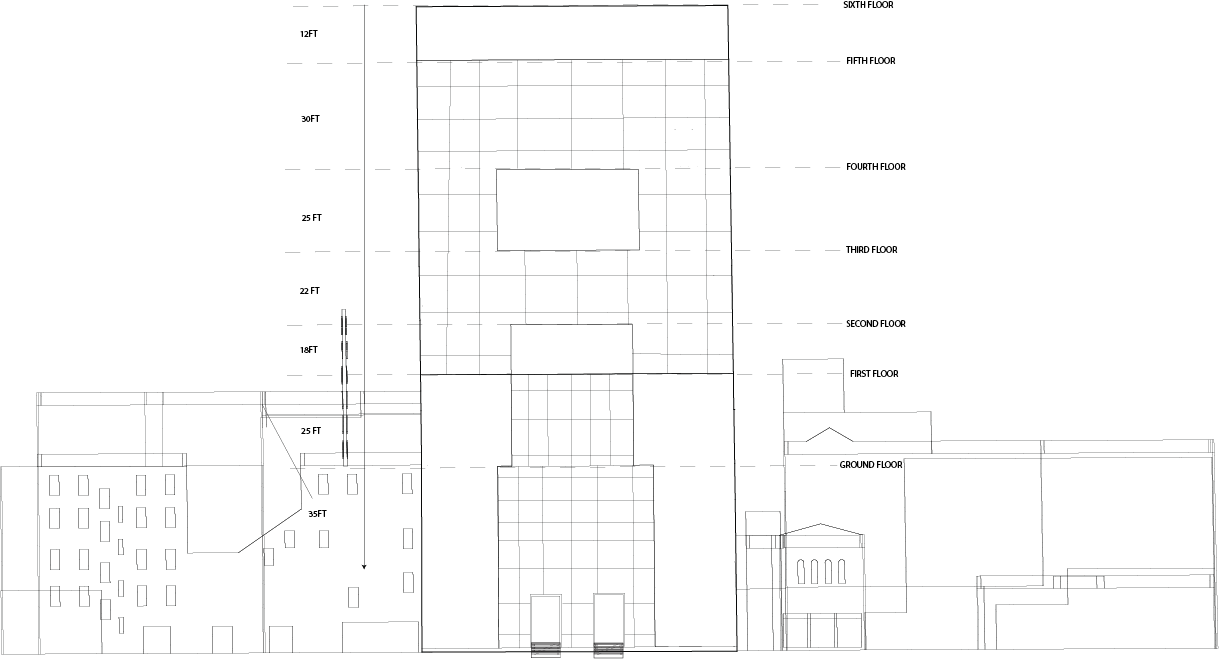 12FT
30FT
25 FT
22 FT
18FT
25 FT
35FT

SIXTH FLOOR
FIFTH FLOOR
FOURTH FLOOR
THIRD FLOOR
SECOND FLOOR
FIRST FLOOR
GROUND FLOOR